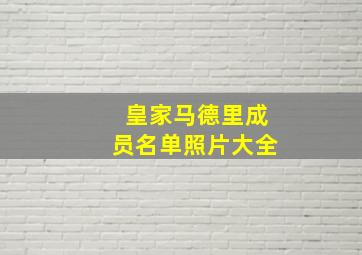 皇家马德里成员名单照片大全